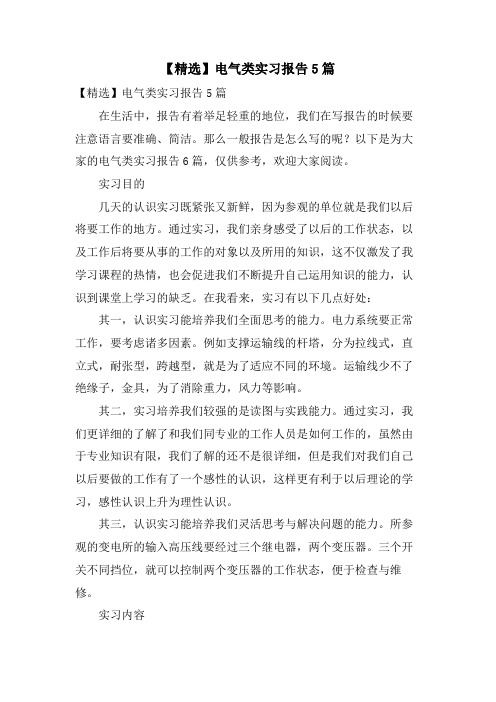 【精选】电气类实习报告5篇

【精选】电气类实习报告5篇

在生活中，报告有着举足轻重的地位，我们在写报告的时候要注意语言要准确、简洁。那么一般报告是怎么写的呢？以下是为大家的电气类实习报告6篇，仅供参考，欢迎大家阅读。

实习目的

几天的认识实习既紧张又新鲜，因为参观的单位就是我们以后将要工作的地方。通过实习，我们亲身感受了以后的工作状态，以及工作后将要从事的工作的对象以及所用的知识，这不仅激发了我学习课程的热情，也会促进我们不断提升自己运用知识的能力，认识到课堂上学习的缺乏。在我看来，实习有以下几点好处：

其一，认识实习能培养我们全面思考的能力。电力系统要正常工作，要考虑诸多因素。例如支撑运输线的杆塔，分为拉线式，直立式，耐张型，跨越型，就是为了适应不同的环境。运输线少不了绝缘子，金具，为了消除重力，风力等影响。

其二，实习培养我们较强的是读图与实践能力。通过实习，我们更详细的了解了和我们同专业的工作人员是如何工作的，虽然由于专业知识有限，我们了解的还不是很详细，但是我们对我们自己以后要做的工作有了一个感性的认识，这样更有利于以后理论的学习，感性认识上升为理性认识。

其三，认识实习能培养我们灵活思考与解决问题的能力。所参观的变电所的输入高压线要经过三个继电器，两个变压器。三个开关不同挡位，就可以控制两个变压器的工作状态，便于检查与维修。

实习内容